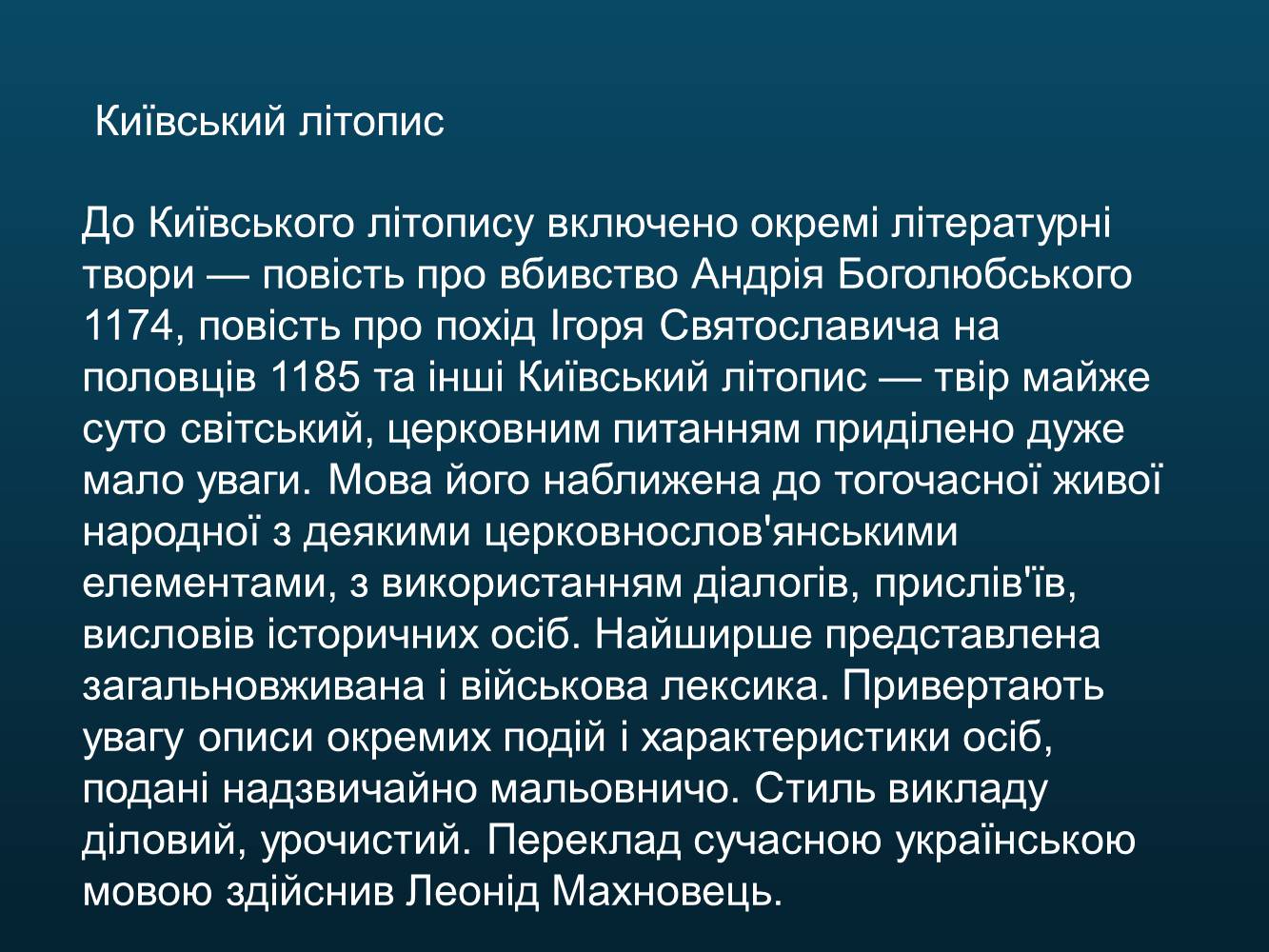 Київський літопис

До Київського літопису включено окремі літературні твори — повість про вбивство Андрія Боголюбського 1174, повість про похід Ігоря Святославича на половців 1185 та інші Київський літопис — твір майже суто світський, церковним питанням приділено дуже мало уваги. Мова його наближена до тогочасної живої народної з деякими церковнослов'янськими елементами, з використанням діалогів, прислів'їв, висловів історичних осіб. Найширше представлена загальновживана і військова лексика. Привертають увагу описи окремих подій і характеристики осіб, подані надзвичайно мальовничо. Стиль викладу діловий, урочистий. Переклад сучасною українською мовою здійснив Леонід Махновець.